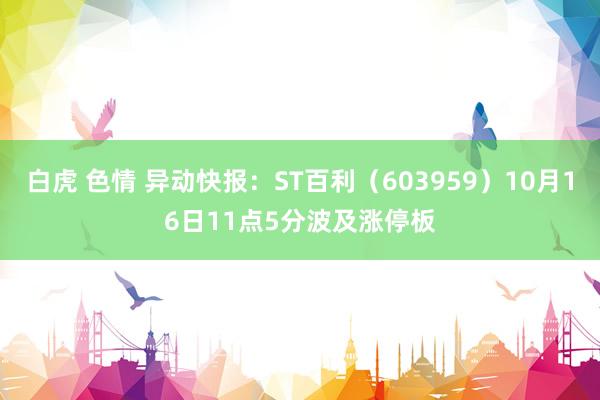 白虎 色情 异动快报：ST百利（603959）10月16日11点5分波及涨停板